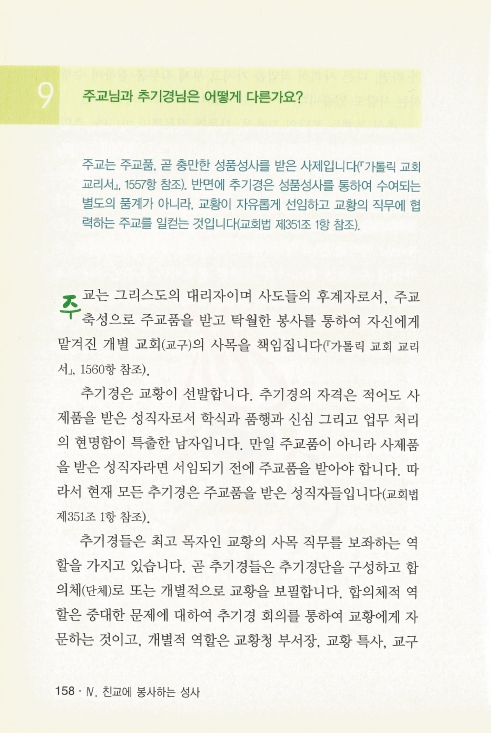 9 주교님과 추기경님은 어떻게 다른가요?

주교는 주교품, 곧 충만한 성품성사를 받은 사제입니다(『가톨릭 교회 교리서』, 1557항 참조). 반면에 추기경은 성품성사를 통하여 수여되는 별도의 품계가 아니라, 교황이 자유롭게 선임하고 교황의 직무에 협력하는 주교를 일컫는 것입니다(교회법 제351조 1항 참조).

주교는 그리스도의 대리자이며 사도들의 후계자로서, 주교 축성으로 주교품을 받고 탁월한 봉사를 통하여 자신에게 맡겨진 개별 교회(교구)의 사목을 책임집니다(『가톨릭 교회 교리서』, 1560항 참조).

추기경은 교황이 선발합니다. 추기경의 자격은 적어도 사제품을 받은 성직자로서 학식과 품행과 신심 그리고 업무 처리의 현명함이 특출한 남자입니다. 만일 주교품이 아니라 사제품을 받은 성직자라면 서임되기 전에 주교품을 받아야 합니다. 따라서 현재 모든 추기경은 주교품을 받은 성직자들입니다(교회법 제351조 1항 참조).

추기경들은 최고 목자인 교황의 사목 직무를 보좌하는 역할을 가지고 있습니다. 곧 추기경들은 추기경단을 구성하고 합의체(단체)로 또는 개별적으로 교황을 보필합니다. 합의체적 역할은 중대한 문제에 대하여 추기경 회의를 통하여 교황에게 자문하는 것이고, 개별적 역할은 교황청 부서장, 교황 특사, 교구

158 · Ⅳ. 친교에 봉사하는 성사